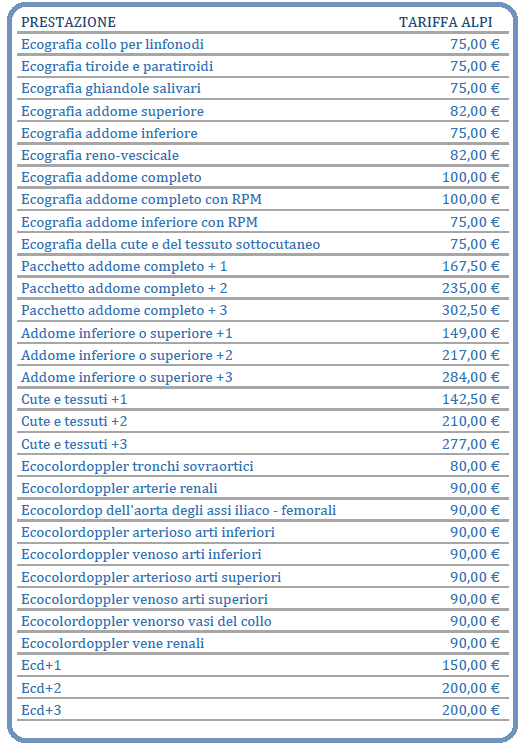 | PRESTAZIONE | TARIFFA ALPI |
|---|---|
| Ecografia collo per linfonodi | 75,00 € |
| Ecografia tiroide e paratiroidi | 75,00 € |
| Ecografia ghiandole salivari | 75,00 € |
| Ecografia addome superiore | 82,00 € |
| Ecografia addome inferiore | 75,00 € |
| Ecografia reno-vescicale | 82,00 € |
| Ecografia addome completo | 100,00 € |
| Ecografia addome completo con RPM | 100,00 € |
| Ecografia addome inferiore con RPM | 75,00 € |
| Ecografia della cute e del tessuto sottocutaneo | 75,00 € |
| Pacchetto addome completo + 1 | 167,50 € |
| Pacchetto addome completo + 2 | 235,00 € |
| Pacchetto addome completo + 3 | 302,50 € |
| Addome inferiore o superiore +1 | 149,00 € |
| Addome inferiore o superiore +2 | 217,00 € |
| Addome inferiore o superiore +3 | 284,00 € |
| Cute e tessuti +1 | 142,50 € |
| Cute e tessuti +2 | 210,00 € |
| Cute e tessuti +3 | 277,00 € |
| Ecocolordoppler tronchi sovraortici | 80,00 € |
| Ecocolordoppler arterie renali | 90,00 € |
| Ecocolordop dell'aorta degli assi iliaco - femorali | 90,00 € |
| Ecocolordoppler arterioso arti inferiori | 90,00 € |
| Ecocolordoppler venoso arti inferiori | 90,00 € |
| Ecocolordoppler arterioso arti superiori | 90,00 € |
| Ecocolordoppler venoso arti superiori | 90,00 € |
| Ecocolordoppler venorso vasi del collo | 90,00 € |
| Ecocolordoppler vene renali | 90,00 € |
| Ecd+1 | 150,00 € |
| Ecd+2 | 200,00 € |
| Ecd+3 | 200,00 € |